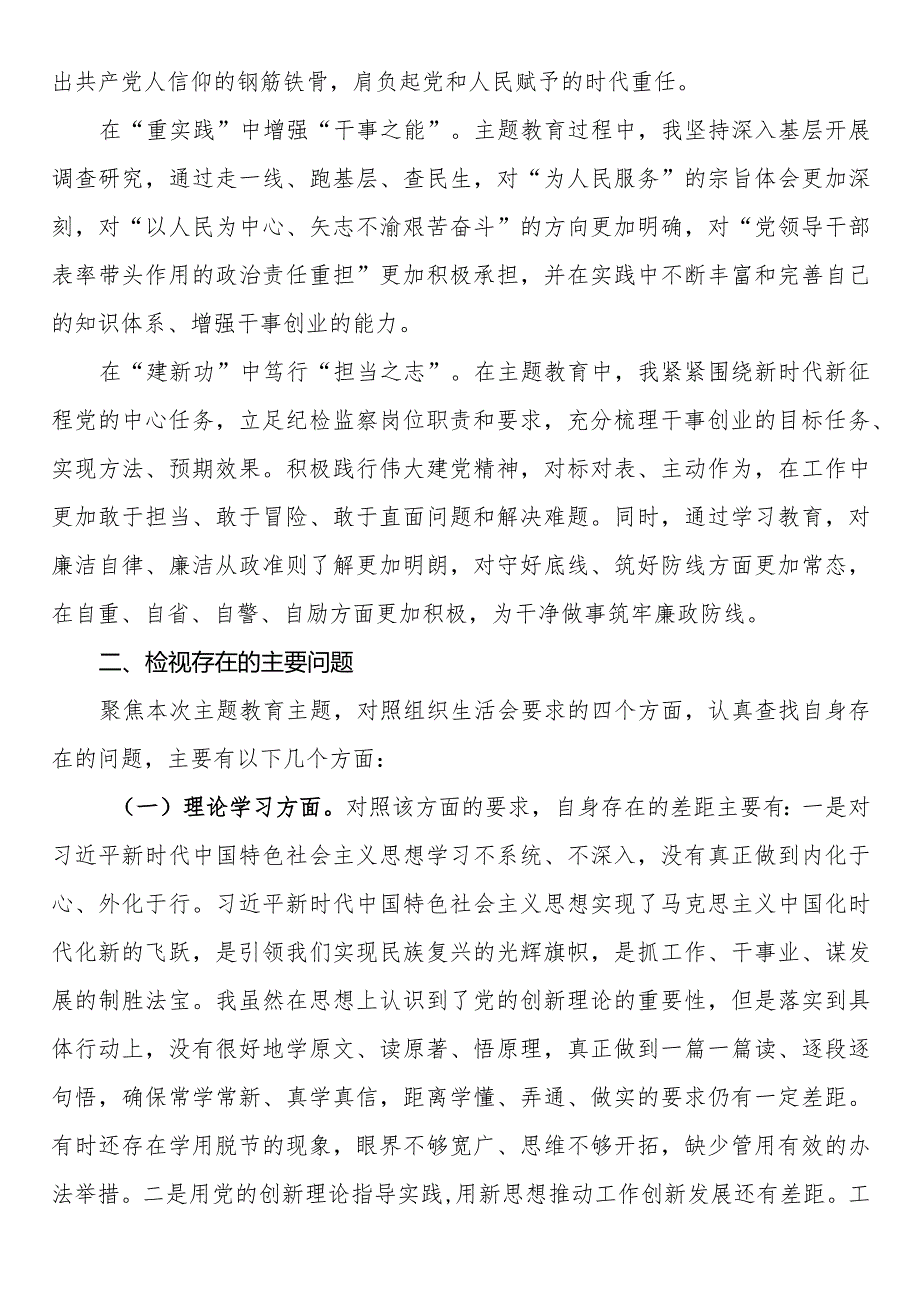 出共产党人信仰的钢筋铁骨，肩负起党和人民赋予的时代重任。

在“重实践”中增强“干事之能”。主题教育过程中，我坚持深入基层开展调查研究，通过走一线、跑基层、查民生，对“为人民服务”的宗旨体会更加深刻，对“以人民为中心、矢志不渝艰苦奋斗”的方向更加明确，对“党领导干部表率带头作用的政治责任重担”更加积极承担，并在实践中不断丰富和完善自己的知识体系、增强干事创业的能力。

在“建新功”中笃行“担当之志”。在主题教育中，我紧紧围绕新时代新征程党的中心任务，立足纪检监察岗位职责和要求，充分梳理干事创业的目标任务、实现方法、预期效果。积极践行伟大建党精神，对标对表、主动作为，在工作中更加敢于担当、敢于冒险、敢于直面问题和解决难题。同时，通过学习教育，对廉洁自律、廉洁从政准则了解更加明朗，对守好底线、筑好防线方面更加常态，在自重、自省、自警、自励方面更加积极，为干净做事筑牢廉政防线。

二、检视存在的主要问题

聚焦本次主题教育主题，对照组织生活会要求的四个方面，认真查找自身存在的问题，主要有以下几个方面：

（一）理论学习方面。对照该方面的要求，自身存在的差距主要有：一是对习近平新时代中国特色社会主义思想学习不系统、不深入，没有真正做到内化于心、外化于行。习近平新时代中国特色社会主义思想实现了马克思主义中国化时代化新的飞跃，是引领我们实现民族复兴的光辉旗帜，是抓工作、干事业、谋发展的制胜法宝。我虽然在思想上认识到了党的创新理论的重要性，但是落实到具体行动上，没有很好地学原文、读原著、悟原理，真正做到一篇一篇读、逐段逐句悟，确保常学常新、真学真信，距离学懂、弄通、做实的要求仍有一定差距。有时还存在学用脱节的现象，眼界不够宽广、思维不够开拓，缺少管用有效的办法举措。二是用党的创新理论指导实践,用新思想推动工作创新发展还有差距。工